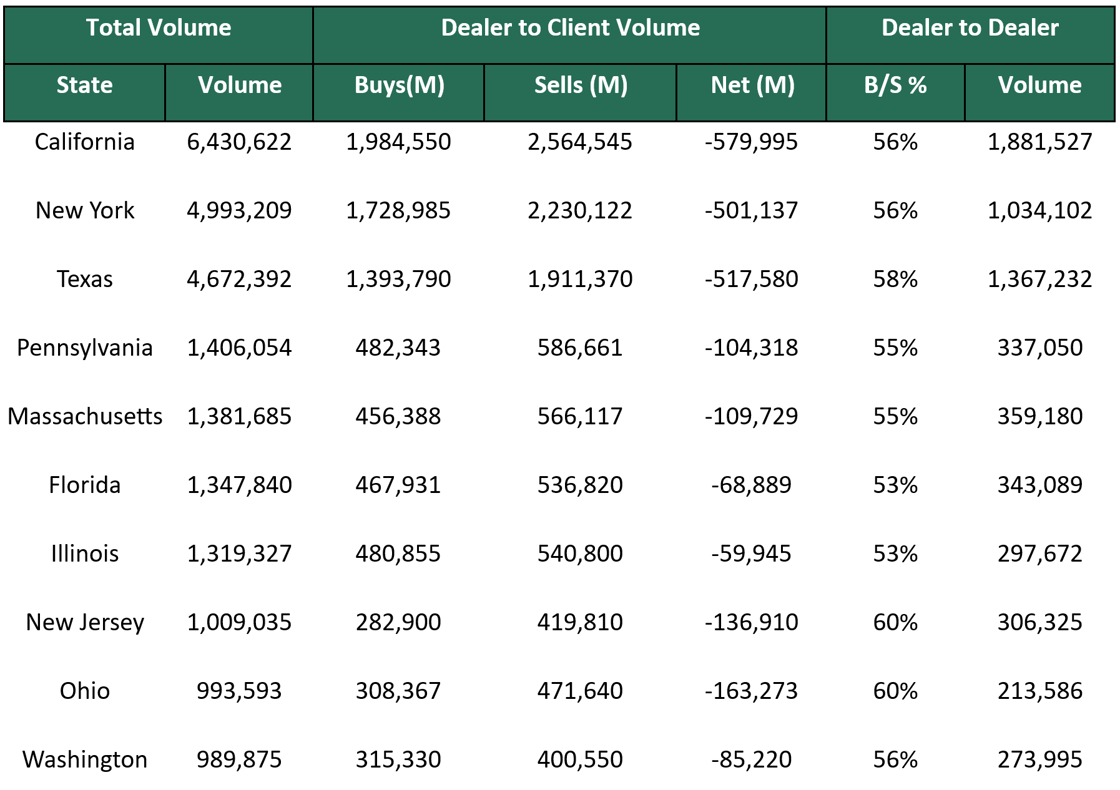 | Total Volume | | Dealer to Client Volume | | | Dealer to Dealer | |
|---|---|---|---|---|---|---|
| State | Volume | Buys(M) | Sells (M) | Net (M) | B/S % | Volume |
| California | 6,430,622 | 1,984,550 | 2,564,545 | -579,995 | 56% | 1,881,527 |
| New York | 4,993,209 | 1,728,985 | 2,230,122 | -501,137 | 56% | 1,034,102 |
| Texas | 4,672,392 | 1,393,790 | 1,911,370 | -517,580 | 58% | 1,367,232 |
| Pennsylvania | 1,406,054 | 482,343 | 586,661 | -104,318 | 55% | 337,050 |
| Massachusetts | 1,381,685 | 456,388 | 566,117 | -109,729 | 55% | 359,180 |
| Florida | 1,347,840 | 467,931 | 536,820 | -68,889 | 53% | 343,089 |
| Illinois | 1,319,327 | 480,855 | 540,800 | -59,945 | 53% | 297,672 |
| New Jersey | 1,009,035 | 282,900 | 419,810 | -136,910 | 60% | 306,325 |
| Ohio | 993,593 | 308,367 | 471,640 | -163,273 | 60% | 213,586 |
| Washington | 989,875 | 315,330 | 400,550 | -85,220 | 56% | 273,995 |